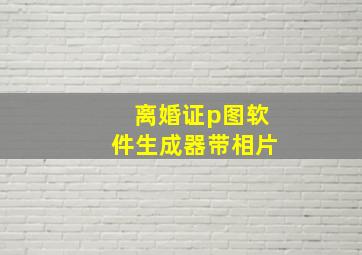 离婚证p图软件生成器带相片